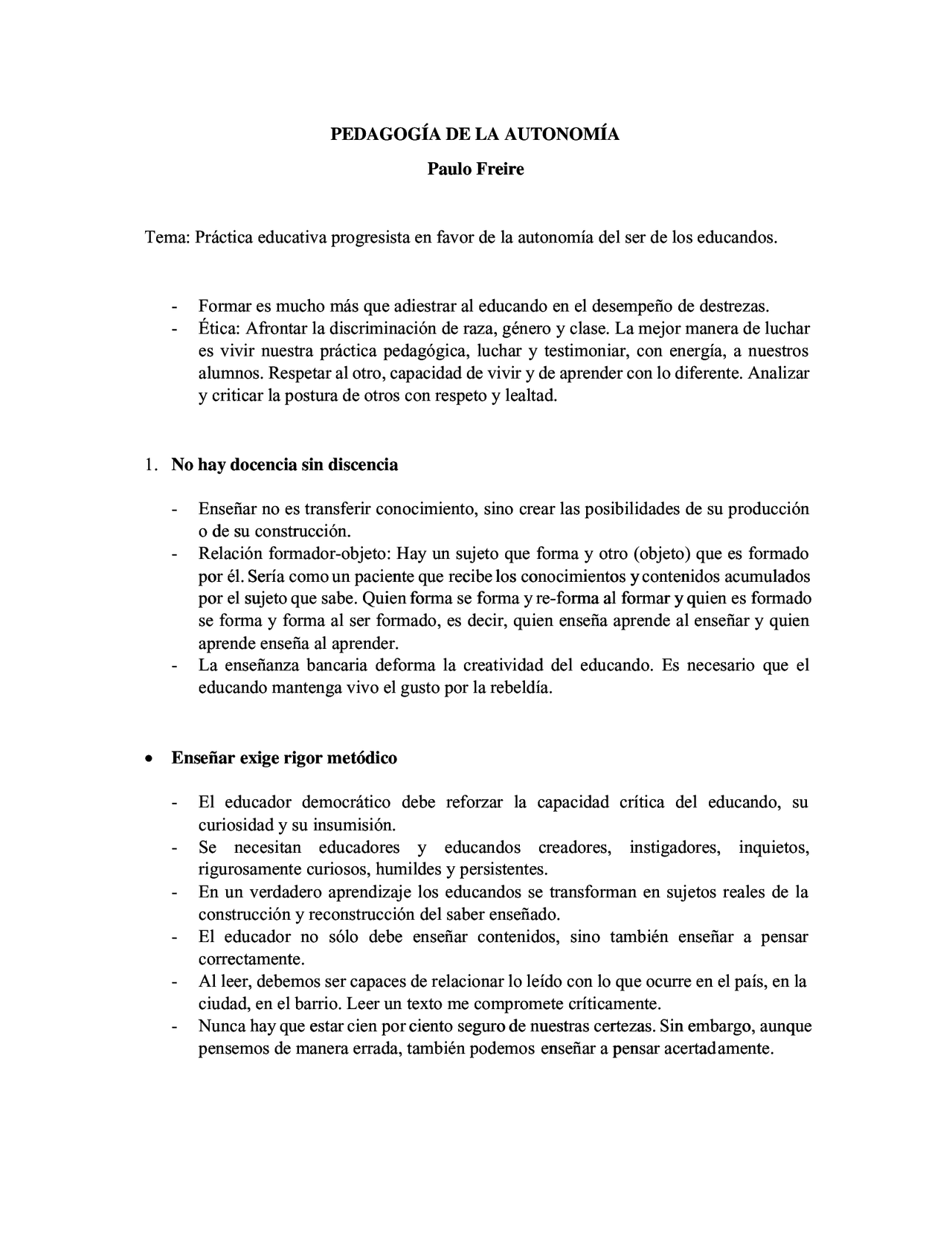 PEDAGOGÍA DE LA AUTONOMÍA

Paulo Freire

Tema: Práctica educativa progresista en favor de la autonomía del ser de los educandos.

- Formar es mucho más que adiestrar al educando en el desempeño de destrezas.
- Ética: Afrontar la discriminación de raza, género y clase. La mejor manera de luchar es vivir nuestra práctica pedagógica, luchar y testimoniar, con energía, a nuestros alumnos. Respetar al otro, capacidad de vivir y de aprender con lo diferente. Analizar y criticar la postura de otros con respeto y lealtad.

1. No hay docencia sin discencia

- Enseñar no es transferir conocimiento, sino crear las posibilidades de su producción o de su construcción.
- Relación formador-objeto: Hay un sujeto que forma y otro (objeto) que es formado por él. Sería como un paciente que recibe los conocimientos y contenidos acumulados por el sujeto que sabe. Quien forma se forma y re-forma al formar y quien es formado se forma y forma al ser formado, es decir, quien enseña aprende al enseñar y quien aprende enseña al aprender.
- La enseñanza bancaria deforma la creatividad del educando. Es necesario que el educando mantenga vivo el gusto por la rebeldía.

• Enseñar exige rigor metódico

- El educador democrático debe reforzar la capacidad crítica del educando, su curiosidad y su insumisión.
- Se necesitan educadores y educandos creadores, instigadores, inquietos, rigurosamente curiosos, humildes y persistentes.
- En un verdadero aprendizaje los educandos se transforman en sujetos reales de la construcción y reconstrucción del saber enseñado.
- El educador no sólo debe enseñar contenidos, sino también enseñar a pensar correctamente.
- Al leer, debemos ser capaces de relacionar lo leído con lo que ocurre en el país, en la ciudad, en el barrio. Leer un texto me compromete críticamente.
- Nunca hay que estar cien por ciento seguro de nuestras certezas. Sin embargo, aunque pensemos de manera errada, también podemos enseñar a pensar acertadamente.